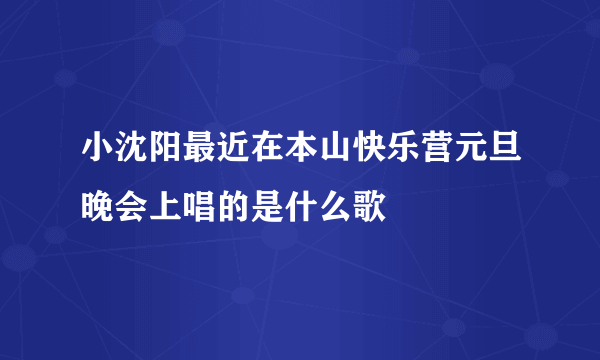 小沈阳最近在本山快乐营元旦晚会上唱的是什么歌